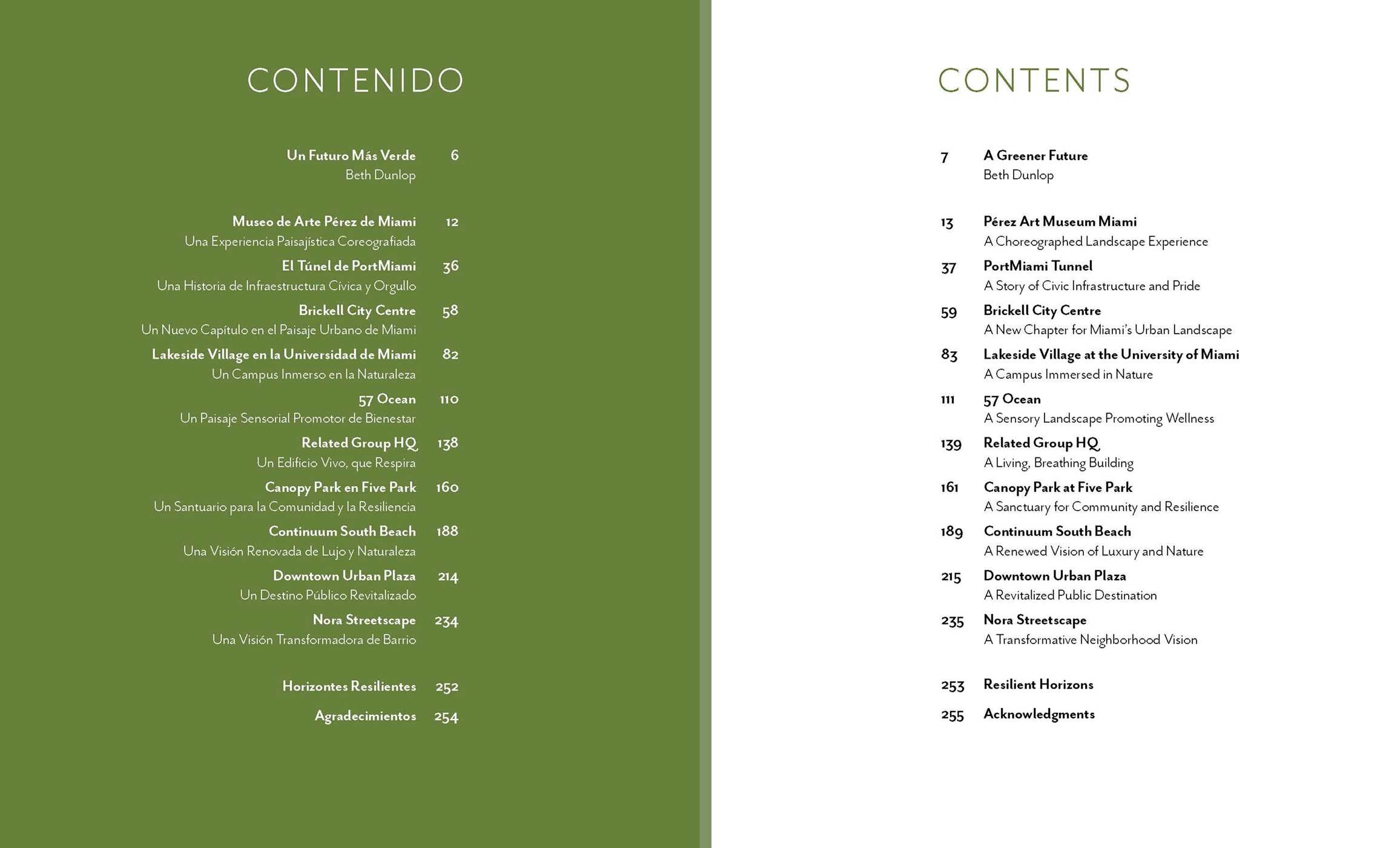 CONTENIDO

Un Futuro Más Verde 6
Beth Dunlop

Museo de Arte Pérez de Miami 12
Una Experiencia Paisajística Coreografiada
El Túnel de PortMiami 36
Una Historia de Infraestructura Cívica y Orgullo
Brickell City Centre 58
Un Nuevo Capítulo en el Paisaje Urbano de Miami
Lakeside Village en la Universidad de Miami 82
Un Campus Inmerso en la Naturaleza
57 Ocean 110
Un Paisaje Sensorial Promotor de Bienestar
Related Group HQ 138
Un Edificio Vivo, que Respira
Canopy Park en Five Park 160
Un Santuario para la Comunidad y la Resiliencia
Continuum South Beach 188
Una Visión Renovada de Lujo y Naturaleza
Downtown Urban Plaza 214
Un Destino Público Revitalizado
Nora Streetscape 234
Una Visión Transformadora de Barrio

Horizontes Resilientes 252

Agradecimientos 254

CONTENTS

7 A Greener Future
Beth Dunlop

13 Pérez Art Museum Miami
A Choreographed Landscape Experience
37 PortMiami Tunnel
A Story of Civic Infrastructure and Pride
59 Brickell City Centre
A New Chapter for Miami's Urban Landscape
83 Lakeside Village at the University of Miami
A Campus Immersed in Nature
111 57 Ocean
A Sensory Landscape Promoting Wellness
139 Related Group HQ
A Living, Breathing Building
161 Canopy Park at Five Park
A Sanctuary for Community and Resilience
189 Continuum South Beach
A Renewed Vision of Luxury and Nature
215 Downtown Urban Plaza
A Revitalized Public Destination
235 Nora Streetscape
A Transformative Neighborhood Vision

253 Resilient Horizons

255 Acknowledgments